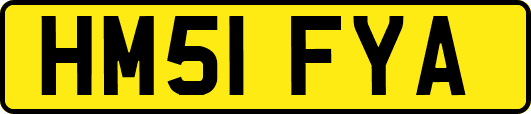 HM51 FYA